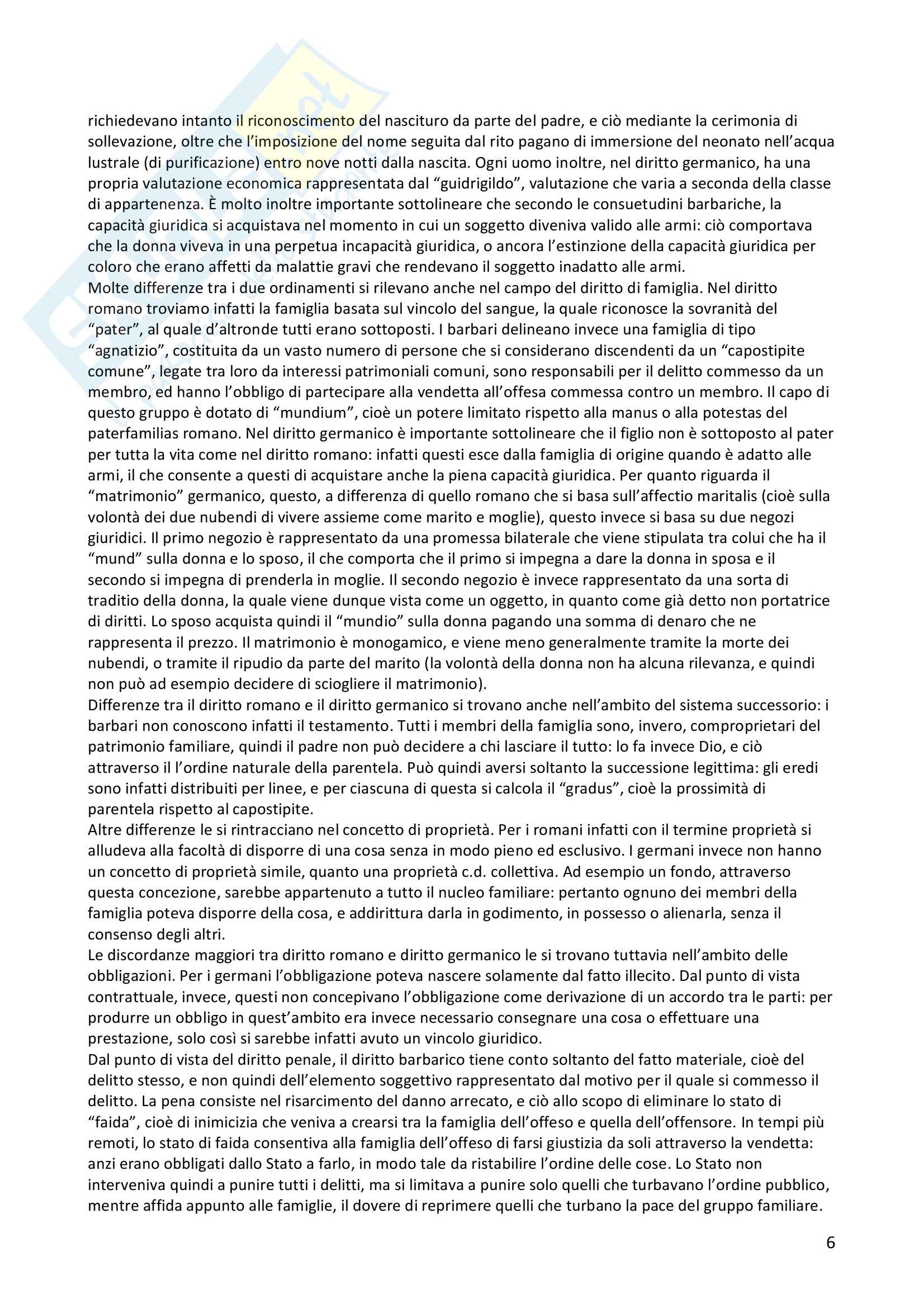 richiedevano intanto il riconoscimento del nascituro da parte del padre, e ciò mediante la cerimonia di sollevazione, oltre che l'imposizione del nome seguita dal rito pagano di immersione del neonato nell'acqua lustrale (di purificazione) entro nove notti dalla nascita. Ogni uomo inoltre, nel diritto germanico, ha una propria valutazione economica rappresentata dal "guidrigildo", valutazione che varia a seconda della classe di appartenenza. È molto inoltre importante sottolineare che secondo le consuetudini barbariche, la capacità giuridica si acquistava nel momento in cui un soggetto diveniva valido alle armi: ciò comportava che la donna viveva in una perpetua incapacità giuridica, o ancora l'estinzione della capacità giuridica per coloro che erano affetti da malattie gravi che rendevano il soggetto inadatto alle armi.
Molte differenze tra i due ordinamenti si rilevano anche nel campo del diritto di famiglia. Nel diritto romano troviamo infatti la famiglia basata sul vincolo del sangue, la quale riconosce la sovranità del "pater", al quale d'altronde tutti erano sottoposti. I barbari delineano invece una famiglia di tipo "agnatizio", costituita da un vasto numero di persone che si considerano discendenti da un "capostipite comune", legate tra loro da interessi patrimoniali comuni, sono responsabili per il delitto commesso da un membro, ed hanno l'obbligo di partecipare alla vendetta all'offesa commessa contro un membro. Il capo di questo gruppo è dotato di "mundium", cioè un potere limitato rispetto alla manus o alla potestas del paterfamilias romano. Nel diritto germanico è importante sottolineare che il figlio non è sottoposto al pater per tutta la vita come nel diritto romano: infatti questi esce dalla famiglia di origine quando è adatto alle armi, il che consente a questi di acquistare anche la piena capacità giuridica. Per quanto riguarda il "matrimonio" germanico, questo, a differenza di quello romano che si basa sull'affectio maritalis (cioè sulla volontà dei due nubendi di vivere assieme come marito e moglie), questo invece si basa su due negozi giuridici. Il primo negozio è rappresentato da una promessa bilaterale che viene stipulata tra colui che ha il "mund" sulla donna e lo sposo, il che comporta che il primo si impegna a dare la donna in sposa e il secondo si impegna di prenderla in moglie. Il secondo negozio è invece rappresentato da una sorta di traditio della donna, la quale viene dunque vista come un oggetto, in quanto come già detto non portatrice di diritti. Lo sposo acquista quindi il "mundio" sulla donna pagando una somma di denaro che ne rappresenta il prezzo. Il matrimonio è monogamico, e viene meno generalmente tramite la morte dei nubendi, o tramite il ripudio da parte del marito (la volontà della donna non ha alcuna rilevanza, e quindi non può ad esempio decidere di sciogliere il matrimonio).
Differenze tra il diritto romano e il diritto germanico si trovano anche nell'ambito del sistema successorio: i barbari non conoscono infatti il testamento. Tutti i membri della famiglia sono, invero, comproprietari del patrimonio familiare, quindi il padre non può decidere a chi lasciare il tutto: lo fa invece Dio, e ciò attraverso il l'ordine naturale della parentela. Può quindi aversi soltanto la successione legittima: gli eredi sono infatti distribuiti per linee, e per ciascuna di questa si calcola il "gradus", cioè la prossimità di parentela rispetto al capostipite.
Altre differenze le si rintracciano nel concetto di proprietà. Per i romani infatti con il termine proprietà si alludeva alla facoltà di disporre di una cosa senza in modo pieno ed esclusivo. I germani invece non hanno un concetto di proprietà simile, quanto una proprietà c.d. collettiva. Ad esempio un fondo, attraverso questa concezione, sarebbe appartenuto a tutto il nucleo familiare: pertanto ognuno dei membri della famiglia poteva disporre della cosa, e addirittura darla in godimento, in possesso o alienarla, senza il consenso degli altri.
Le discordanze maggiori tra diritto romano e diritto germanico le si trovano tuttavia nell'ambito delle obbligazioni. Per i germani l'obbligazione poteva nascere solamente dal fatto illecito. Dal punto di vista contrattuale, invece, questi non concepivano l'obbligazione come derivazione di un accordo tra le parti: per produrre un obbligo in quest'ambito era invece necessario consegnare una cosa o effettuare una prestazione, solo così si sarebbe infatti avuto un vincolo giuridico.
Dal punto di vista del diritto penale, il diritto barbarico tiene conto soltanto del fatto materiale, cioè del delitto stesso, e non quindi dell'elemento soggettivo rappresentato dal motivo per il quale si commesso il delitto. La pena consiste nel risarcimento del danno arrecato, e ciò allo scopo di eliminare lo stato di "faida", cioè di inimicizia che veniva a crearsi tra la famiglia dell'offeso e quella dell'offensore. In tempi più remoti, lo stato di faida consentiva alla famiglia dell'offeso di farsi giustizia da soli attraverso la vendetta: anzi erano obbligati dallo Stato a farlo, in modo tale da ristabilire l'ordine delle cose. Lo Stato non interveniva quindi a punire tutti i delitti, ma si limitava a punire solo quelli che turbavano l'ordine pubblico, mentre affida appunto alle famiglie, il dovere di reprimere quelli che turbano la pace del gruppo familiare.

6